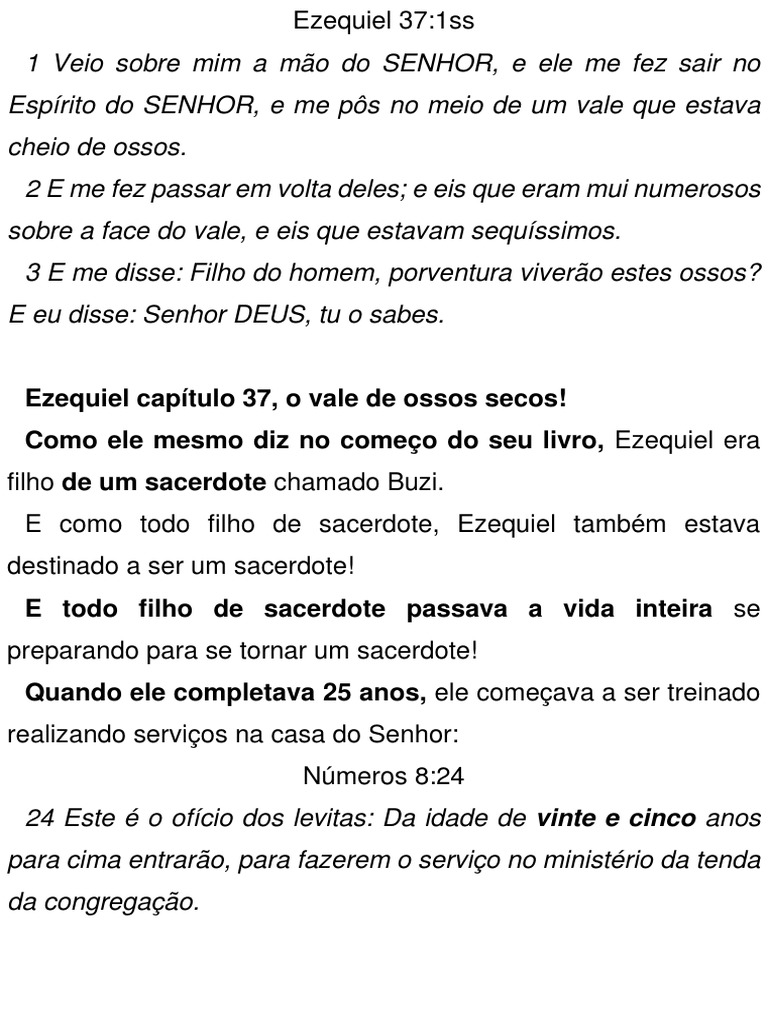 Ezequiel 37:1ss

1 Veio sobre mim a mão do SENHOR, e ele me fez sair no Espírito do SENHOR, e me pôs no meio de um vale que estava cheio de ossos.

2 E me fez passar em volta deles; e eis que eram mui numerosos sobre a face do vale, e eis que estavam sequíssimos.

3 E me disse: Filho do homem, porventura viverão estes ossos? E eu disse: Senhor DEUS, tu o sabes.

Ezequiel capítulo 37, o vale de ossos secos!

Como ele mesmo diz no começo do seu livro, Ezequiel era filho de um sacerdote chamado Buzi.

E como todo filho de sacerdote, Ezequiel também estava destinado a ser um sacerdote!

E todo filho de sacerdote passava a vida inteira se preparando para se tornar um sacerdote!

Quando ele completava 25 anos, ele começava a ser treinado realizando serviços na casa do Senhor:

Números 8:24

24 Este é o ofício dos levitas: Da idade de vinte e cinco anos para cima entrarão, para fazerem o serviço no ministério da tenda da congregação.